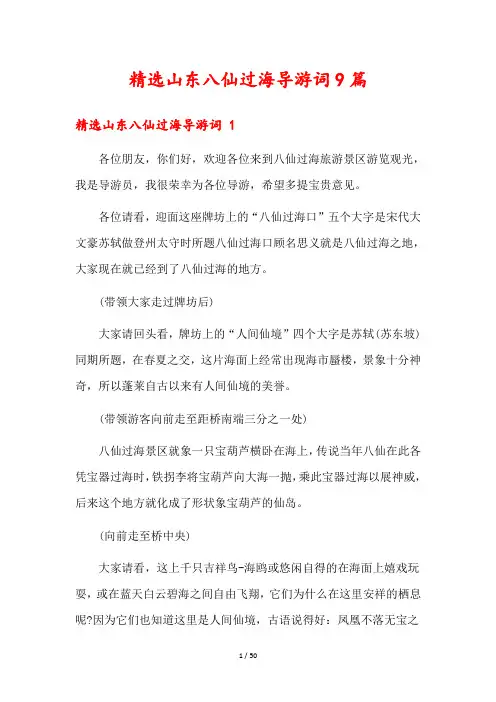 精选山东八仙过海导游词9篇

精选山东八仙过海导游词 1

各位朋友，你们好，欢迎各位来到八仙过海旅游景区游览观光，我是导游员，我很荣幸为各位导游，希望多提宝贵意见。

各位请看，迎面这座牌坊上的“八仙过海口”五个大字是宋代大文豪苏轼做登州太守时所题八仙过海口顾名思义就是八仙过海之地，大家现在就已经到了八仙过海的地方。

(带领大家走过牌坊后)

大家请回头看，牌坊上的“人间仙境”四个大字是苏轼(苏东坡)同期所题，在春夏之交，这片海面上经常出现海市蜃楼，景象十分神奇，所以蓬莱自古以来有人间仙境的美誉。

(带领游客向前走至距桥南端三分之一处)

八仙过海景区就象一只宝葫芦横卧在海上，传说当年八仙在此各凭宝器过海时，铁拐李将宝葫芦向大海一抛，乘此宝器过海以展神威，后来这个地方就化成了形状象宝葫芦的仙岛。

(向前走至桥中央)

大家请看，这上千只吉祥鸟-海鸥或悠闲自得的在海面上嬉戏玩耍，或在蓝天白云碧海之间自由飞翔，它们为什么在这里安祥的栖息呢?因为它们也知道这里是人间仙境，古语说得好：凤凰不落无宝之

1 / 50